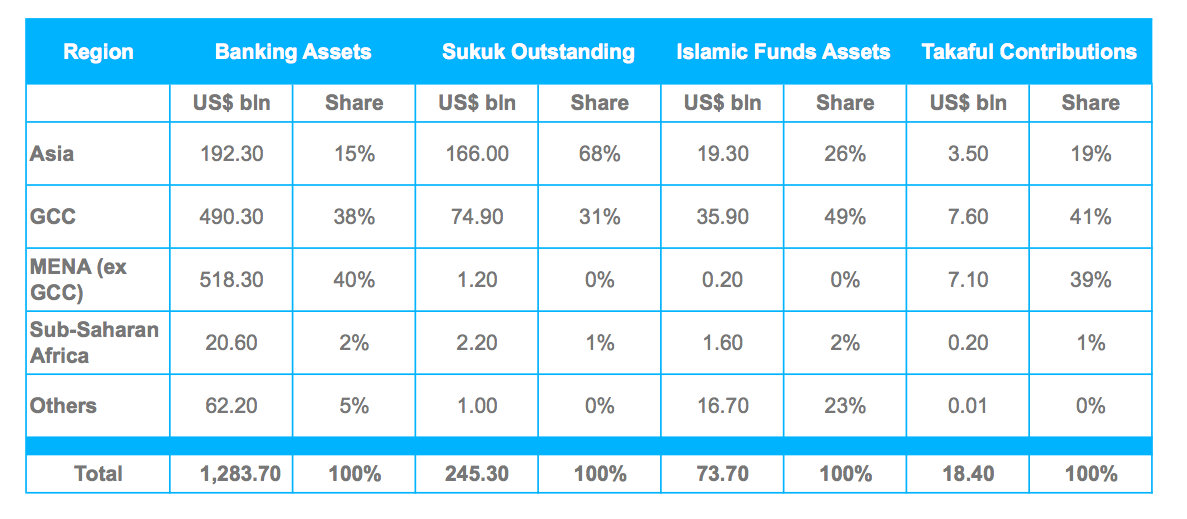 | Region | Banking Assets | | Sukuk Outstanding | | Islamic Funds Assets | | Takaful Contributions | |
|---|---|---|---|---|---|---|---|---|
| | US$ bln | Share | US$ bln | Share | US$ bln | Share | US$ bln | Share |
| Asia | 192.30 | 15% | 166.00 | 68% | 19.30 | 26% | 3.50 | 19% |
| GCC | 490.30 | 38% | 74.90 | 31% | 35.90 | 49% | 7.60 | 41% |
| MENA (ex GCC) | 518.30 | 40% | 1.20 | 0% | 0.20 | 0% | 7.10 | 39% |
| Sub-Saharan Africa | 20.60 | 2% | 2.20 | 1% | 1.60 | 2% | 0.20 | 1% |
| Others | 62.20 | 5% | 1.00 | 0% | 16.70 | 23% | 0.01 | 0% |
| Total | 1,283.70 | 100% | 245.30 | 100% | 73.70 | 100% | 18.40 | 100% |